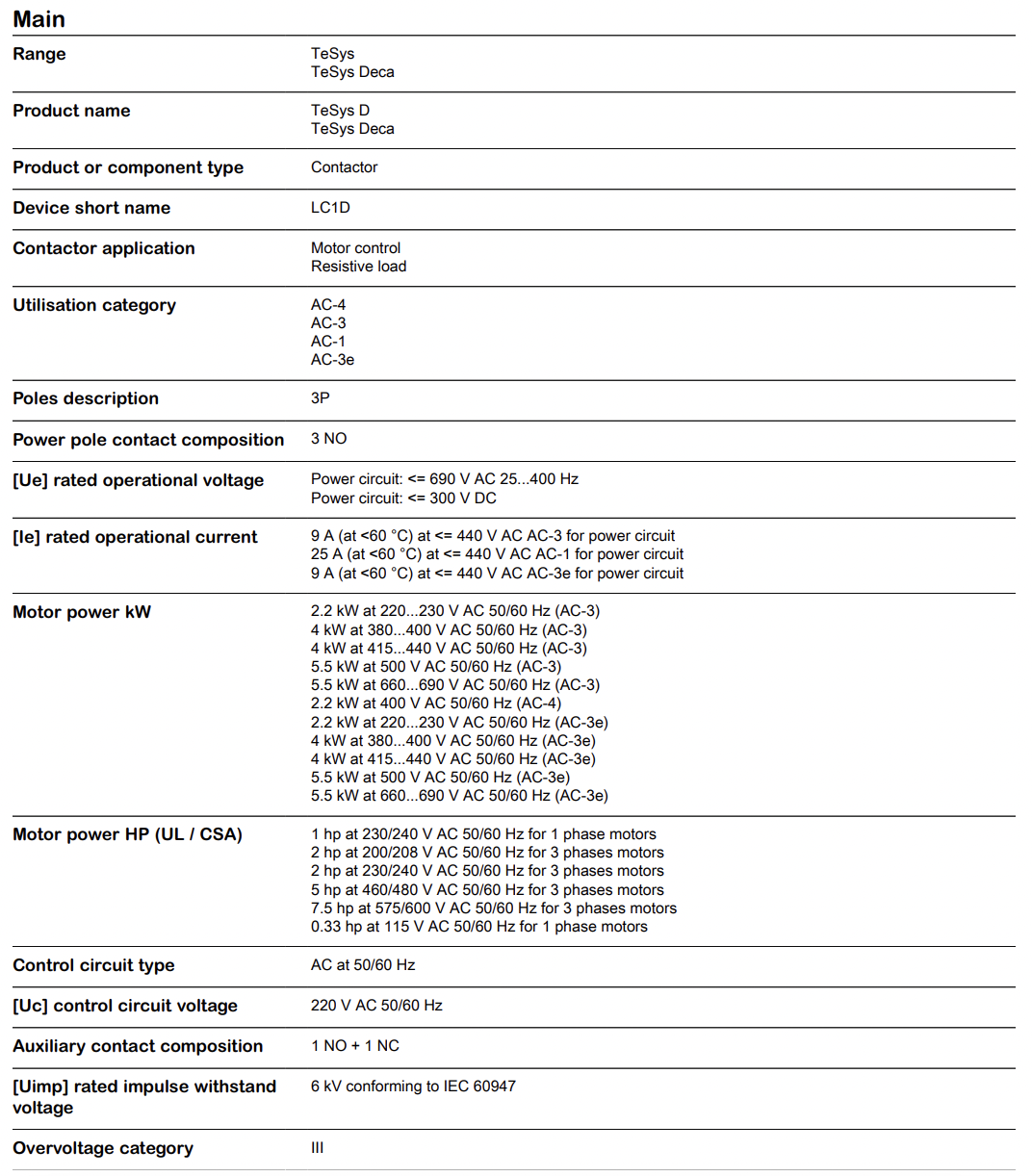 Main

| | |
|---|---|
| Range | TeSys<br>TeSys Deca |
| Product name | TeSys D<br>TeSys Deca |
| Product or component type | Contactor |
| Device short name | LC1D |
| Contactor application | Motor control<br>Resistive load |
| Utilisation category | AC-4<br>AC-3<br>AC-1<br>AC-3e |
| Poles description | 3P |
| Power pole contact composition | 3 NO |
| [Ue] rated operational voltage | Power circuit: <= 690 V AC 25...400 Hz<br>Power circuit: <= 300 V DC |
| [Ie] rated operational current | 9 A (at <60 °C) at <= 440 V AC AC-3 for power circuit<br>25 A (at <60 °C) at <= 440 V AC AC-1 for power circuit<br>9 A (at <60 °C) at <= 440 V AC AC-3e for power circuit |
| Motor power kW | 2.2 kW at 220...230 V AC 50/60 Hz (AC-3)<br>4 kW at 380...400 V AC 50/60 Hz (AC-3)<br>4 kW at 415...440 V AC 50/60 Hz (AC-3)<br>5.5 kW at 500 V AC 50/60 Hz (AC-3)<br>5.5 kW at 660...690 V AC 50/60 Hz (AC-3)<br>2.2 kW at 400 V AC 50/60 Hz (AC-4)<br>2.2 kW at 220...230 V AC 50/60 Hz (AC-3e)<br>4 kW at 380...400 V AC 50/60 Hz (AC-3e)<br>4 kW at 415...440 V AC 50/60 Hz (AC-3e)<br>5.5 kW at 500 V AC 50/60 Hz (AC-3e)<br>5.5 kW at 660...690 V AC 50/60 Hz (AC-3e) |
| Motor power HP (UL / CSA) | 1 hp at 230/240 V AC 50/60 Hz for 1 phase motors<br>2 hp at 200/208 V AC 50/60 Hz for 3 phases motors<br>2 hp at 230/240 V AC 50/60 Hz for 3 phases motors<br>5 hp at 460/480 V AC 50/60 Hz for 3 phases motors<br>7.5 hp at 575/600 V AC 50/60 Hz for 3 phases motors<br>0.33 hp at 115 V AC 50/60 Hz for 1 phase motors |
| Control circuit type | AC at 50/60 Hz |
| [Uc] control circuit voltage | 220 V AC 50/60 Hz |
| Auxiliary contact composition | 1 NO + 1 NC |
| [Uimp] rated impulse withstand voltage | 6 kV conforming to IEC 60947 |
| Overvoltage category | III |